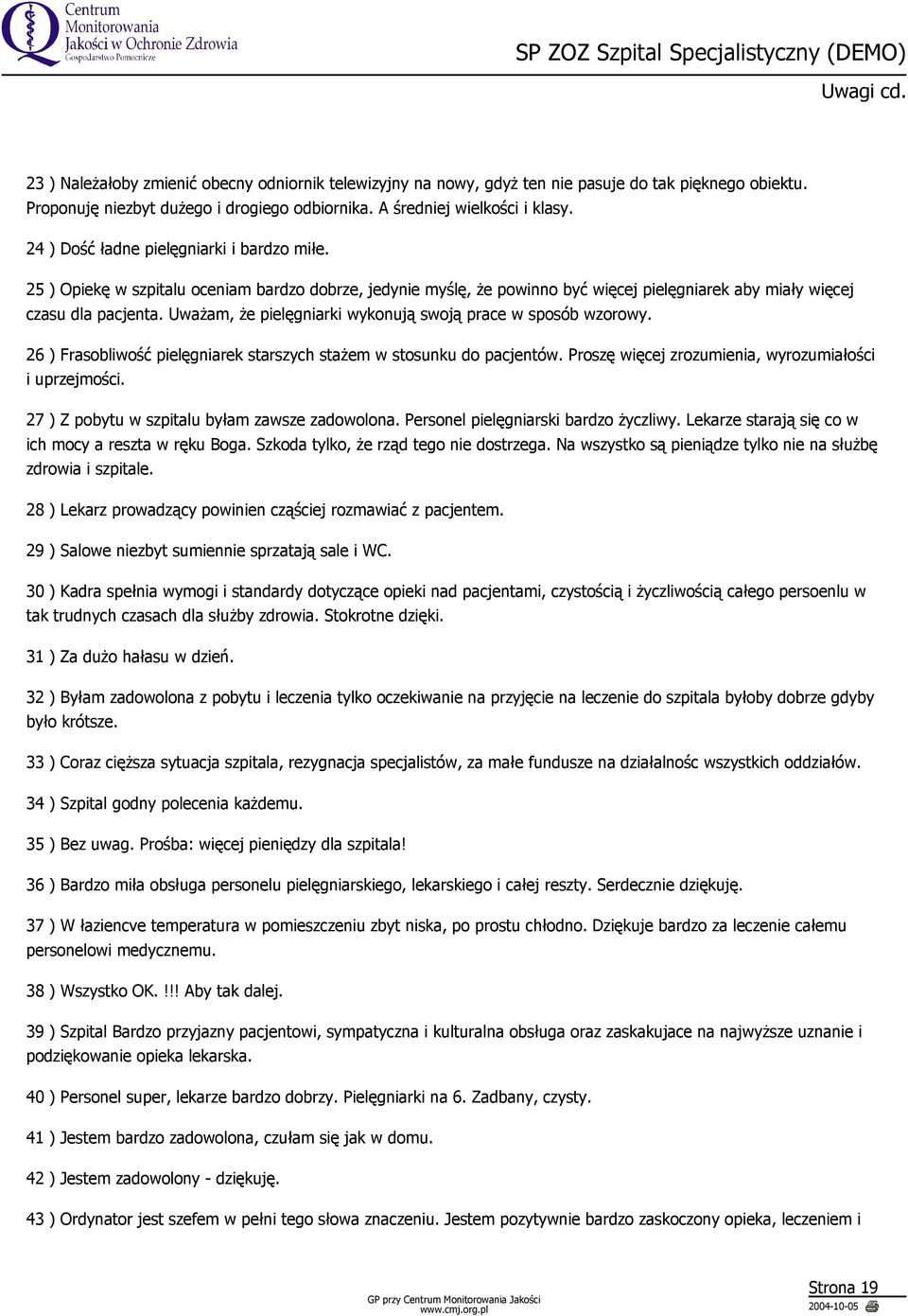 Centrum Monitorowania Jakości w Ochronie Zdrowia
Gospodarstwo Pomocnicze

SP ZOZ Szpital Specjalistyczny (DEMO)

Uwagi cd.

23 ) Należałoby zmienić obecny odniornik telewizyjny na nowy, gdyż ten nie pasuje do tak pięknego obiektu. Proponuję niezbyt dużego i drogiego odbiornika. A średniej wielkości i klasy.

24 ) Dość ładne pielęgniarki i bardzo miłe.

25 ) Opiekę w szpitalu oceniam bardzo dobrze, jedynie myślę, że powinno być więcej pielęgniarek aby miały więcej czasu dla pacjenta. Uważam, że pielęgniarki wykonują swoją prace w sposób wzorowy.

26 ) Frasobliwość pielęgniarek starszych stażem w stosunku do pacjentów. Proszę więcej zrozumienia, wyrozumiałości i uprzejmości.

27 ) Z pobytu w szpitalu byłam zawsze zadowolona. Personel pielęgniarski bardzo życzliwy. Lekarze starają się co w ich mocy a reszta w ręku Boga. Szkoda tylko, że rząd tego nie dostrzega. Na wszystko są pieniądze tylko nie na służbę zdrowia i szpitale.

28 ) Lekarz prowadzący powinien cząściej rozmawiać z pacjentem.

29 ) Salowe niezbyt sumiennie sprzatają sale i WC.

30 ) Kadra spełnia wymogi i standardy dotyczące opieki nad pacjentami, czystością i życzliwością całego persoenlu w tak trudnych czasach dla służby zdrowia. Stokrotne dzięki.

31 ) Za dużo hałasu w dzień.

32 ) Byłam zadowolona z pobytu i leczenia tylko oczekiwanie na przyjęcie na leczenie do szpitala byłoby dobrze gdyby było krótsze.

33 ) Coraz cięższa sytuacja szpitala, rezygnacja specjalistów, za małe fundusze na działalnośc wszystkich oddziałów.

34 ) Szpital godny polecenia każdemu.

35 ) Bez uwag. Prośba: więcej pieniędzy dla szpitala!

36 ) Bardzo miła obsługa personelu pielęgniarskiego, lekarskiego i całej reszty. Serdecznie dziękuję.

37 ) W łaziencve temperatura w pomieszczeniu zbyt niska, po prostu chłodno. Dziękuje bardzo za leczenie całemu personelowi medycznemu.

38 ) Wszystko OK. !!! Aby tak dalej.

39 ) Szpital Bardzo przyjazny pacjentowi, sympatyczna i kulturalna obsługa oraz zaskakujace na najwyższe uznanie i podziękowanie opieka lekarska.

40 ) Personel super, lekarze bardzo dobrzy. Pielęgniarki na 6. Zadbany, czysty.

41 ) Jestem bardzo zadowolona, czułam się jak w domu.

42 ) Jestem zadowolony - dziękuję.

43 ) Ordynator jest szefem w pełni tego słowa znaczeniu. Jestem pozytywnie bardzo zaskoczony opieka, leczeniem i

GP przy Centrum Monitorowania Jakości
www.cmj.org.pl

Strona 19
2004-10-05